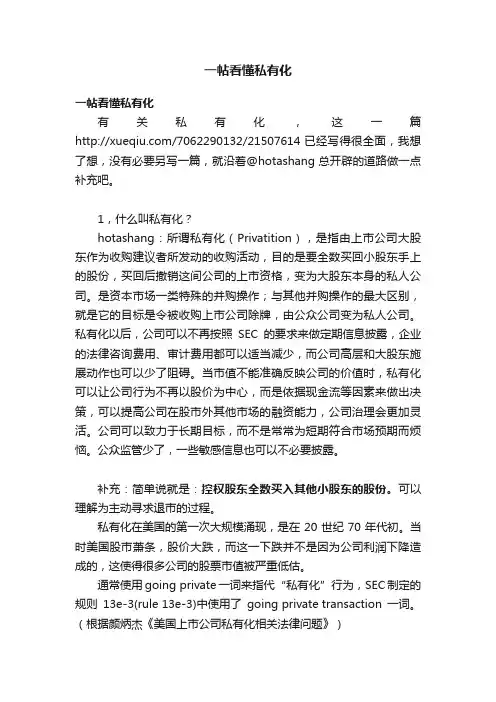 一帖看懂私有化

一帖看懂私有化

有关私有化，这一篇 http://xueqiu.com/7062290132/21507614 已经写得很全面，我想了想，没有必要另写一篇，就沿着@hotashang 总开辟的道路做一点补充吧。

1，什么叫私有化？

hotashang：所谓私有化（Privatition），是指由上市公司大股东作为收购建议者所发动的收购活动，目的是要全数买回小股东手上的股份，买回后撤销这间公司的上市资格，变为大股东本身的私人公司。是资本市场一类特殊的并购操作；与其他并购操作的最大区别，就是它的目标是令被收购上市公司除牌，由公众公司变为私人公司。私有化以后，公司可以不再按照 SEC 的要求来做定期信息披露，企业的法律咨询费用、审计费用都可以适当减少，而公司高层和大股东施展动作也可以少了阻碍。当市值不能准确反映公司的价值时，私有化可以让公司行为不再以股价为中心，而是依据现金流等因素来做出决策，可以提高公司在股市外其他市场的融资能力，公司治理会更加灵活。公司可以致力于长期目标，而不是常常为短期符合市场预期而烦恼。公众监管少了，一些敏感信息也可以不必要披露。

补充：简单说就是：控权股东全数买入其他小股东的股份。可以理解为主动寻求退市的过程。

私有化在美国的第一次大规模涌现，是在 20 世纪 70 年代初。当时美国股市萧条，股价大跌，而这一下跌并不是因为公司利润下降造成的，这使得很多公司的股票市值被严重低估。

通常使用 going private 一词来指代“私有化”行为，SEC 制定的规则 13e-3(rule 13e-3)中使用了 going private transaction 一词。（根据颜炳杰《美国上市公司私有化相关法律问题》）